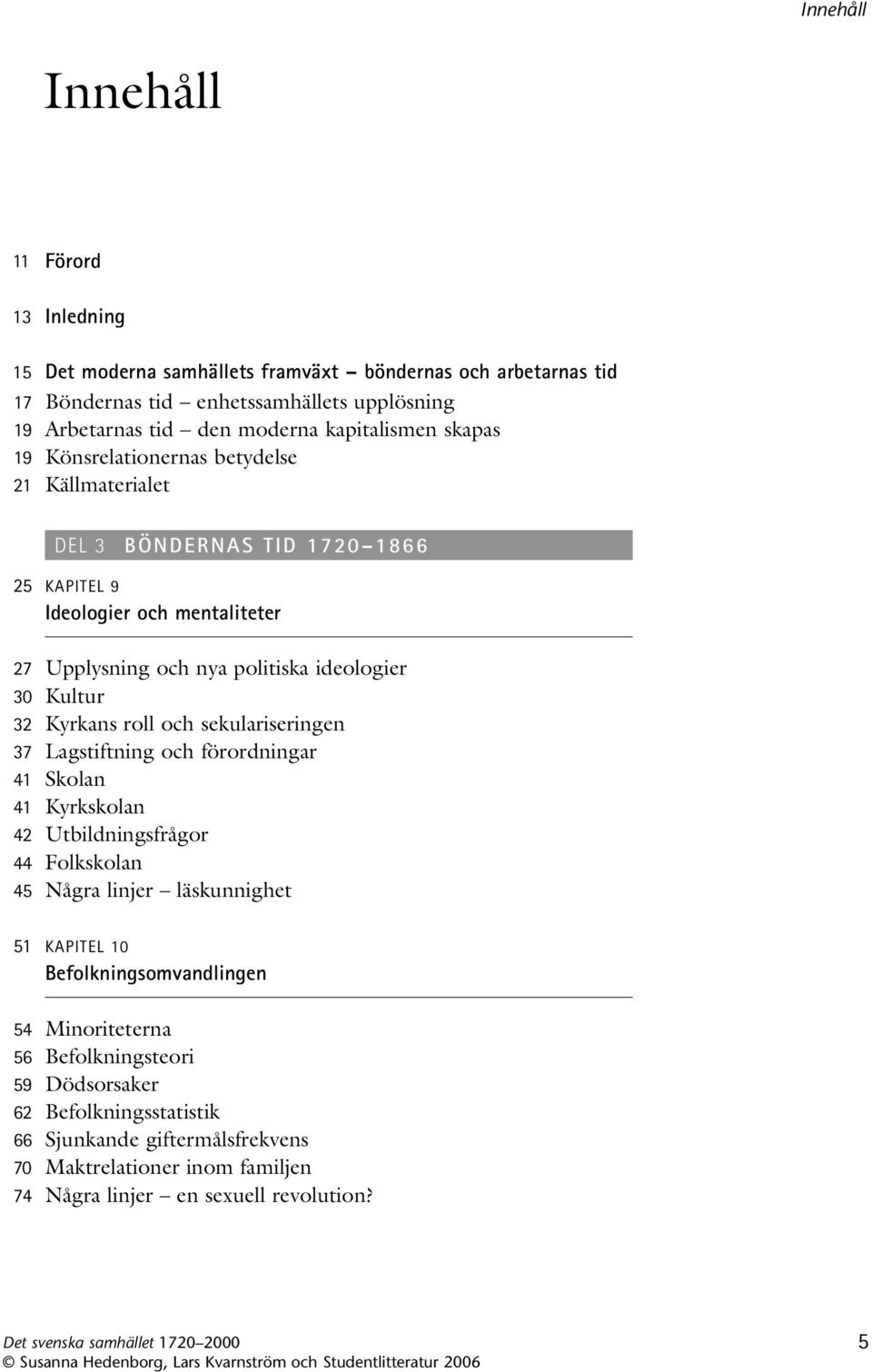 Innehåll

Innehåll

11 Förord

13 Inledning

15 Det moderna samhällets framväxt – böndernas och arbetarnas tid
17 Böndernas tid – enhetssamhällets upplösning
19 Arbetarnas tid – den moderna kapitalismen skapas
19 Könsrelationernas betydelse
21 Källmaterialet

DEL 3 BÖNDERNAS TID 1720–1866

25 KAPITEL 9
Ideologier och mentaliteter

27 Upplysning och nya politiska ideologier
30 Kultur
32 Kyrkans roll och sekulariseringen
37 Lagstiftning och förordningar
41 Skolan
41 Kyrkskolan
42 Utbildningsfrågor
44 Folkskolan
45 Några linjer – läskunnighet

51 KAPITEL 10
Befolkningsomvandlingen

54 Minoriteterna
56 Befolkningsteori
59 Dödsorsaker
62 Befolkningsstatistik
66 Sjunkande giftermålsfrekvens
70 Maktrelationer inom familjen
74 Några linjer – en sexuell revolution?

Det svenska samhället 1720–2000
© Susanna Hedenborg, Lars Kvarnström och Studentlitteratur 2006
5